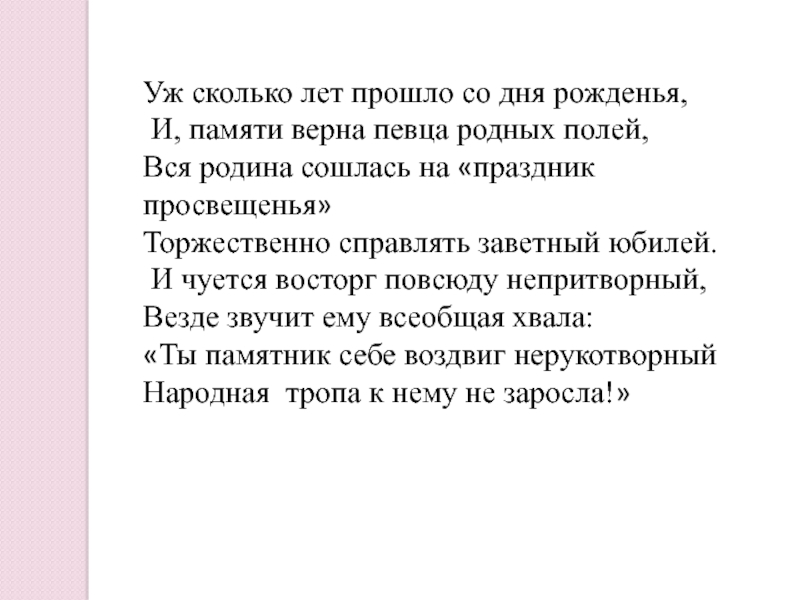 Уж сколько лет прошло со дня рожденья,
И, памяти верна певца родных полей,
Вся родина сошлась на «праздник просвещенья»
Торжественно справлять заветный юбилей.
И чуется восторг повсюду непритворный,
Везде звучит ему всеобщая хвала:
«Ты памятник себе воздвиг нерукотворный
Народная тропа к нему не заросла!»